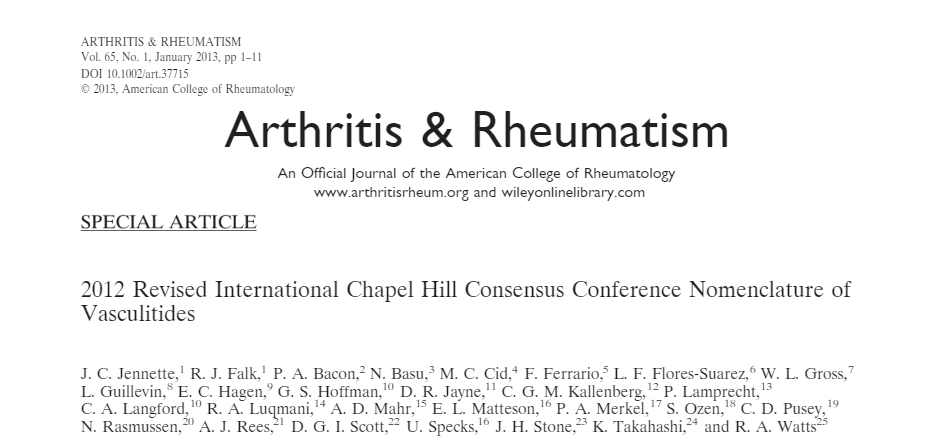 ARTHRITIS & RHEUMATISM
Vol. 65, No. 1, January 2013, pp 1–11
DOI 10.1002/art.37715
© 2013, American College of Rheumatology

Arthritis & Rheumatism

An Official Journal of the American College of Rheumatology
www.arthritisrheum.org and wileyonlinelibrary.com

SPECIAL ARTICLE

2012 Revised International Chapel Hill Consensus Conference Nomenclature of Vasculitides

J. C. Jennette,$^1$ R. J. Falk,$^1$ P. A. Bacon,$^2$ N. Basu,$^3$ M. C. Cid,$^4$ F. Ferrario,$^5$ L. F. Flores-Suarez,$^6$ W. L. Gross,$^7$ L. Guillevin,$^8$ E. C. Hagen,$^9$ G. S. Hoffman,$^{10}$ D. R. Jayne,$^{11}$ C. G. M. Kallenberg,$^{12}$ P. Lamprecht,$^{13}$ C. A. Langford,$^{10}$ R. A. Luqmani,$^{14}$ A. D. Mahr,$^{15}$ E. L. Matteson,$^{16}$ P. A. Merkel,$^{17}$ S. Ozen,$^{18}$ C. D. Pusey,$^{19}$ N. Rasmussen,$^{20}$ A. J. Rees,$^{21}$ D. G. I. Scott,$^{22}$ U. Specks,$^{16}$ J. H. Stone,$^{23}$ K. Takahashi,$^{24}$ and R. A. Watts$^{25}$